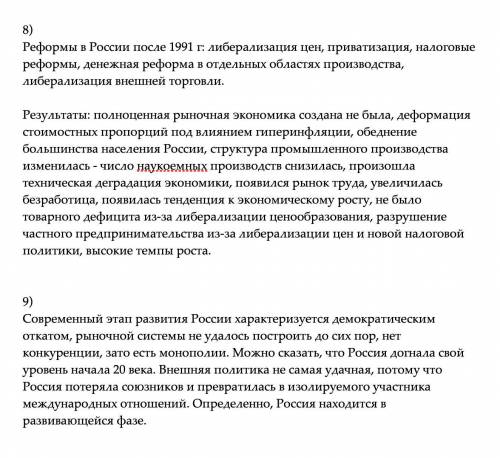 8)
Реформы в России после 1991 г: либерализация цен, приватизация, налоговые реформы, денежная реформа в отдельных областях производства, либерализация внешней торговли.

Результаты: полноценная рыночная экономика создана не была, деформация стоимостных пропорций под влиянием гиперинфляции, обеднение большинства населения России, структура промышленного производства изменилась - число наукоемных производств снизилась, произошла техническая деградация экономики, появился рынок труда, увеличилась безработица, появилась тенденция к экономическому росту, не было товарного дефицита из-за либерализации ценообразования, разрушение частного предпринимательства из-за либерализации цен и новой налоговой политики, высокие темпы роста.

9)
Современный этап развития России характеризуется демократическим откатом, рыночной системы не удалось построить до сих пор, нет конкуренции, зато есть монополии. Можно сказать, что Россия догнала свой уровень начала 20 века. Внешняя политика не самая удачная, потому что Россия потеряла союзников и превратилась в изолируемого участника международных отношений. Определенно, Россия находится в развивающейся фазе.